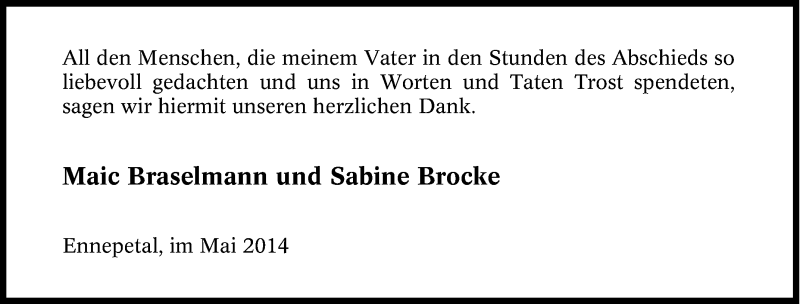 All den Menschen, die meinem Vater in den Stunden des Abschieds so liebevoll gedachten und uns in Worten und Taten Trost spendeten, sagen wir hiermit unseren herzlichen Dank.

Maic Braselmann und Sabine Brocke

Ennepetal, im Mai 2014